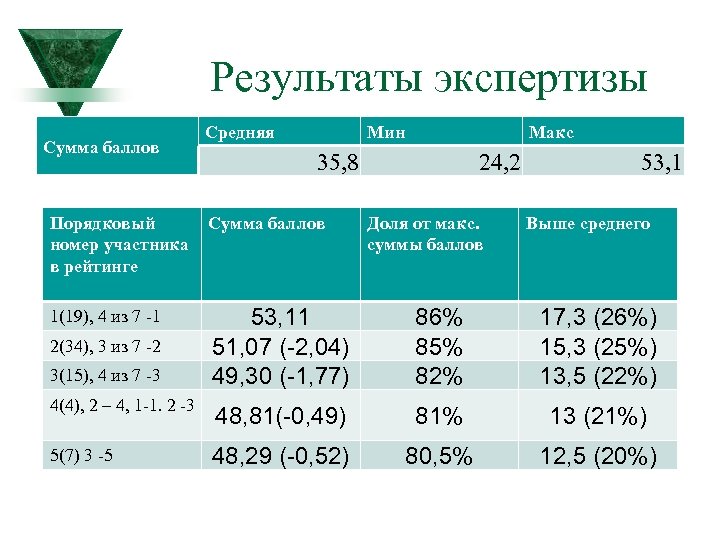 Результаты экспертизы

| Сумма баллов | Средняя | Мин | Макс |
|---|---|---|---|
| | 35,8 | 24,2 | 53,1 |

| Порядковый номер участника в рейтинге | Сумма баллов | Доля от макс. суммы баллов | Выше среднего |
|---|---|---|---|
| 1(19), 4 из 7 -1 | 53,11 | 86% | 17,3 (26%) |
| 2(34), 3 из 7 -2 | 51,07 (-2,04) | 85% | 15,3 (25%) |
| 3(15), 4 из 7 -3 | 49,30 (-1,77) | 82% | 13,5 (22%) |
| 4(4), 2 – 4, 1-1. 2 -3 | 48,81(-0,49) | 81% | 13 (21%) |
| 5(7) 3 -5 | 48,29 (-0,52) | 80,5% | 12,5 (20%) |